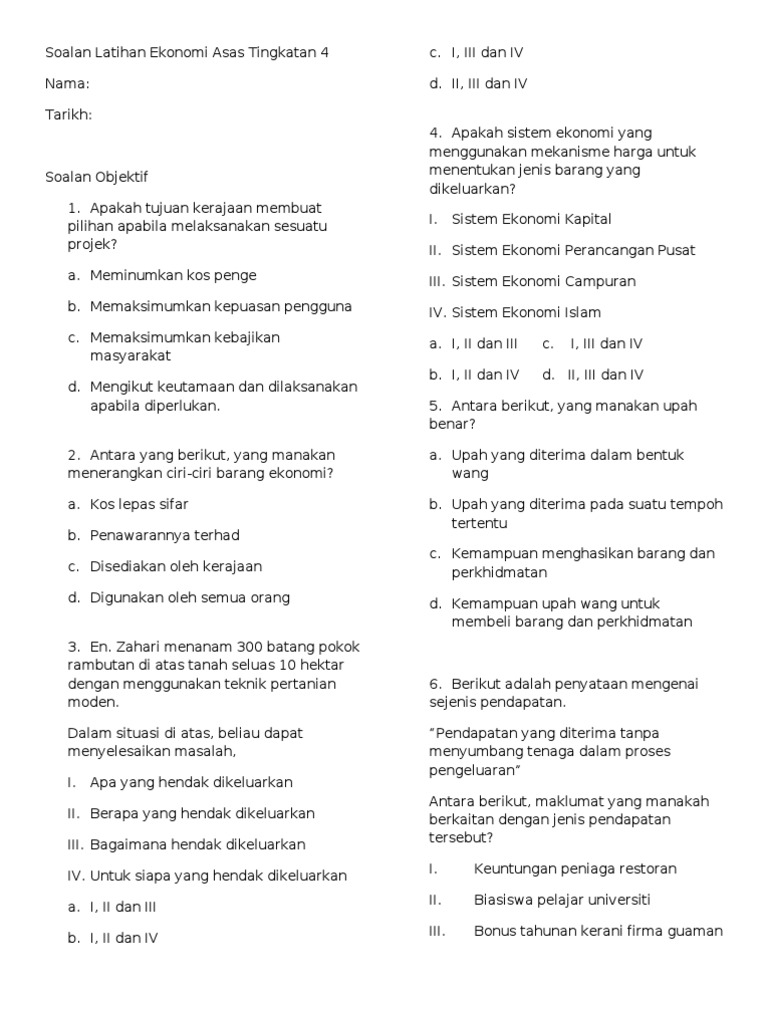 Soalan Latihan Ekonomi Asas Tingkatan 4

Nama:

Tarikh:

Soalan Objektif

1. Apakah tujuan kerajaan membuat pilihan apabila melaksanakan sesuatu projek?

a. Meminumkan kos penge

b. Memaksimumkan kepuasan pengguna

c. Memaksimumkan kebajikan masyarakat

d. Mengikut keutamaan dan dilaksanakan apabila diperlukan.

2. Antara yang berikut, yang manakan menerangkan ciri-ciri barang ekonomi?

a. Kos lepas sifar

b. Penawarannya terhad

c. Disediakan oleh kerajaan

d. Digunakan oleh semua orang

3. En. Zahari menanam 300 batang pokok rambutan di atas tanah seluas 10 hektar dengan menggunakan teknik pertanian moden.

Dalam situasi di atas, beliau dapat menyelesaikan masalah,

I. Apa yang hendak dikeluarkan

II. Berapa yang hendak dikeluarkan

III. Bagaimana hendak dikeluarkan

IV. Untuk siapa yang hendak dikeluarkan

a. I, II dan III

b. I, II dan IV

c. I, III dan IV

d. II, III dan IV

4. Apakah sistem ekonomi yang menggunakan mekanisme harga untuk menentukan jenis barang yang dikeluarkan?

I. Sistem Ekonomi Kapital

II. Sistem Ekonomi Perancangan Pusat

III. Sistem Ekonomi Campuran

IV. Sistem Ekonomi Islam

a. I, II dan III c. I, III dan IV

b. I, II dan IV d. II, III dan IV

5. Antara berikut, yang manakan upah benar?

a. Upah yang diterima dalam bentuk wang

b. Upah yang diterima pada suatu tempoh tertentu

c. Kemampuan menghasikan barang dan perkhidmatan

d. Kemampuan upah wang untuk membeli barang dan perkhidmatan

6. Berikut adalah penyataan mengenai sejenis pendapatan.

"Pendapatan yang diterima tanpa menyumbang tenaga dalam proses pengeluaran"

Antara berikut, maklumat yang manakah berkaitan dengan jenis pendapatan tersebut?

I. Keuntungan peniaga restoran

II. Biasiswa pelajar universiti

III. Bonus tahunan kerani firma guaman